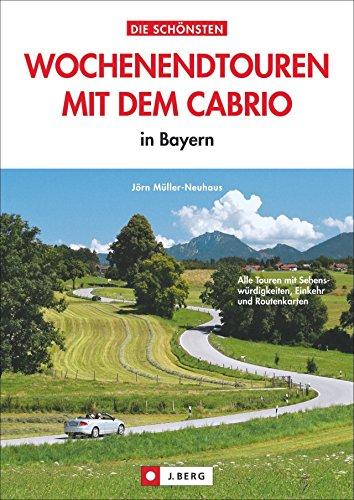 DIE SCHÖNSTEN

WOCHENENDTOUREN MIT DEM CABRIO

in Bayern

Jörn Müller-Neuhaus

Alle Touren mit Sehenswürdigkeiten, Einkehr und Routenkarten

J. BERG